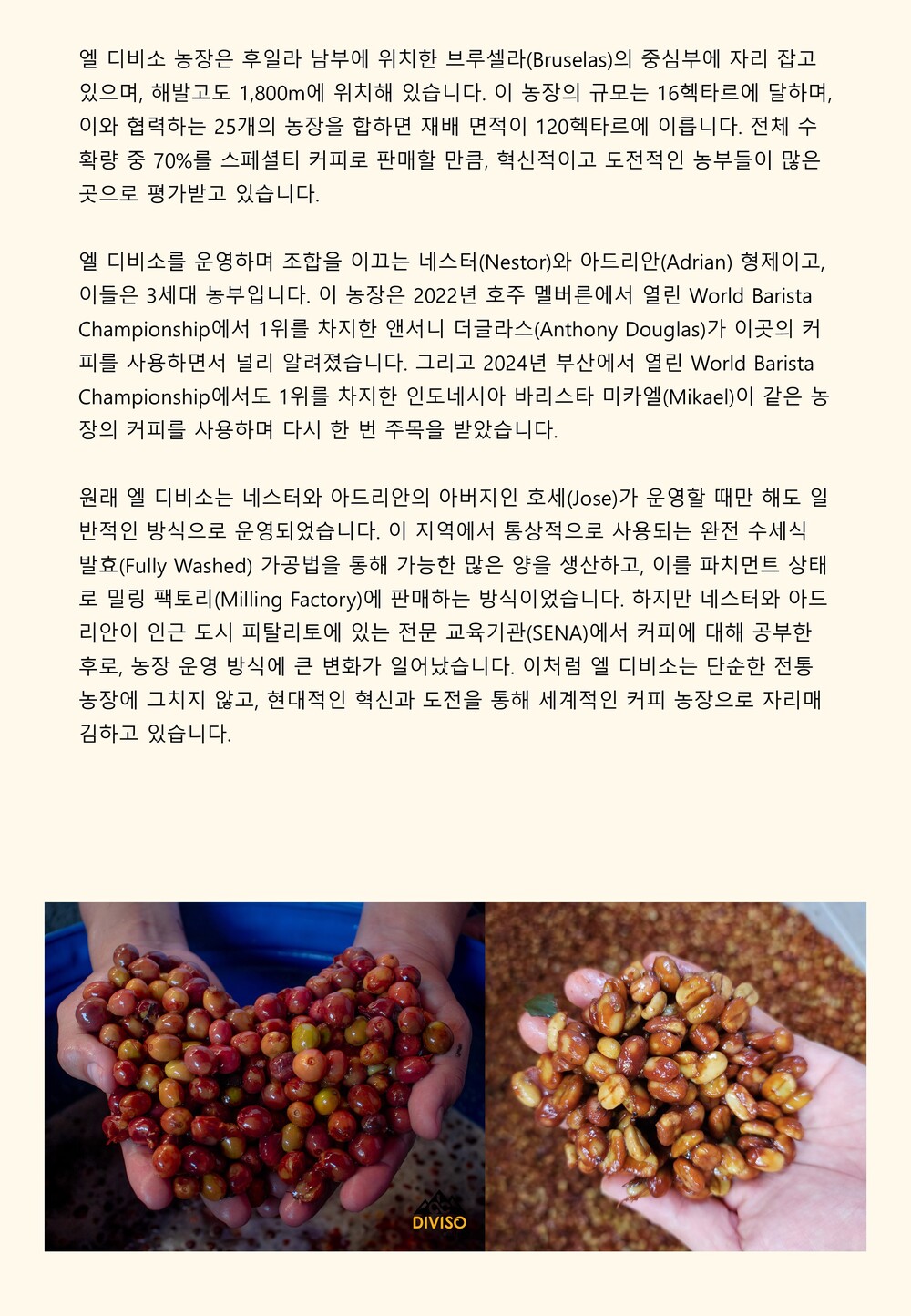 엘 디비소 농장은 후일라 남부에 위치한 브루셀라(Bruselas)의 중심부에 자리 잡고 있으며, 해발고도 1,800m에 위치해 있습니다. 이 농장의 규모는 16헥타르에 달하며, 이와 협력하는 25개의 농장을 합하면 재배 면적이 120헥타르에 이릅니다. 전체 수확량 중 70%를 스페셜티 커피로 판매할 만큼, 혁신적이고 도전적인 농부들이 많은 곳으로 평가받고 있습니다.

엘 디비소를 운영하며 조합을 이끄는 네스터(Nestor)와 아드리안(Adrian) 형제이고, 이들은 3세대 농부입니다. 이 농장은 2022년 호주 멜버른에서 열린 World Barista Championship에서 1위를 차지한 앤서니 더글라스(Anthony Douglas)가 이곳의 커피를 사용하면서 널리 알려졌습니다. 그리고 2024년 부산에서 열린 World Barista Championship에서도 1위를 차지한 인도네시아 바리스타 미카엘(Mikael)이 같은 농장의 커피를 사용하며 다시 한 번 주목을 받았습니다.

원래 엘 디비소는 네스터와 아드리안의 아버지인 호세(Jose)가 운영할 때만 해도 일반적인 방식으로 운영되었습니다. 이 지역에서 통상적으로 사용되는 완전 수세식 발효(Fully Washed) 가공법을 통해 가능한 많은 양을 생산하고, 이를 파치먼트 상태로 밀링 팩토리(Milling Factory)에 판매하는 방식이었습니다. 하지만 네스터와 아드리안이 인근 도시 피탈리토에 있는 전문 교육기관(SENA)에서 커피에 대해 공부한 후로, 농장 운영 방식에 큰 변화가 일어났습니다. 이처럼 엘 디비소는 단순한 전통 농장에 그치지 않고, 현대적인 혁신과 도전을 통해 세계적인 커피 농장으로 자리매김하고 있습니다.

DIVISO